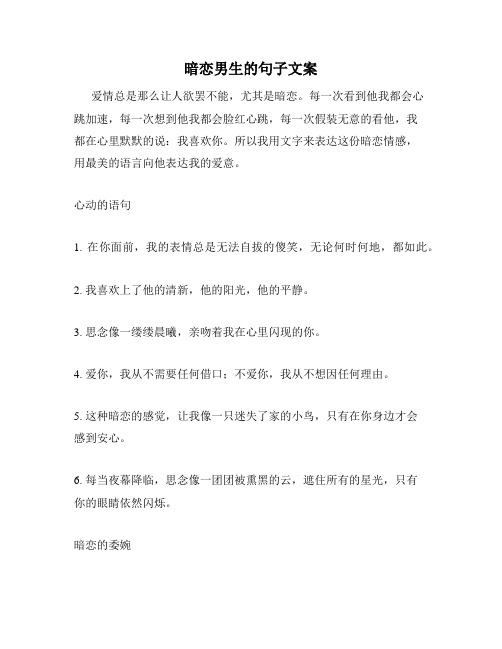 暗恋男生的句子文案

爱情总是那么让人欲罢不能，尤其是暗恋。每一次看到他我都会心跳加速，每一次想到他我都会脸红心跳，每一次假装无意的看他，我都在心里默默的说：我喜欢你。所以我用文字来表达这份暗恋情感，用最美的语言向他表达我的爱意。

心动的语句

1. 在你面前，我的表情总是无法自拔的傻笑，无论何时何地，都如此。

2. 我喜欢上了他的清新，他的阳光，他的平静。

3. 思念像一缕缕晨曦，亲吻着我在心里闪现的你。

4. 爱你，我从不需要任何借口；不爱你，我从不想因任何理由。

5. 这种暗恋的感觉，让我像一只迷失了家的小鸟，只有在你身边才会感到安心。

6. 每当夜幕降临，思念像一团团被熏黑的云，遮住所有的星光，只有你的眼睛依然闪烁。

暗恋的委婉